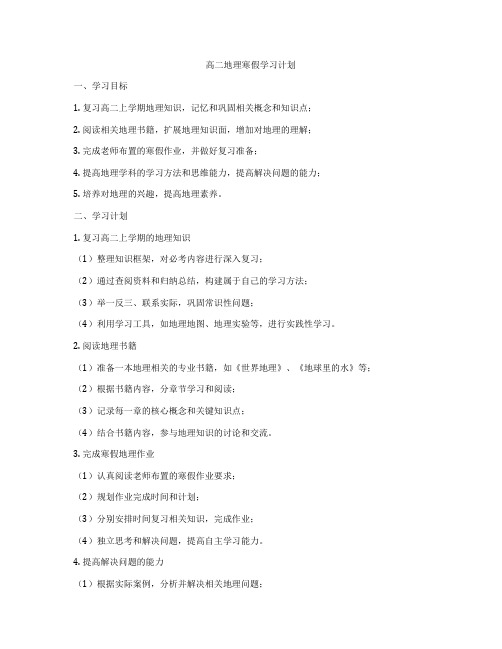 高二地理寒假学习计划

一、学习目标

1. 复习高二上学期地理知识，记忆和巩固相关概念和知识点；

2. 阅读相关地理书籍，扩展地理知识面，增加对地理的理解；

3. 完成老师布置的寒假作业，并做好复习准备；

4. 提高地理学科的学习方法和思维能力，提高解决问题的能力；

5. 培养对地理的兴趣，提高地理素养。

二、学习计划

1. 复习高二上学期的地理知识

（1）整理知识框架，对必考内容进行深入复习；

（2）通过查阅资料和归纳总结，构建属于自己的学习方法；

（3）举一反三、联系实际，巩固常识性问题；

（4）利用学习工具，如地理地图、地理实验等，进行实践性学习。

2. 阅读地理书籍

（1）准备一本地理相关的专业书籍，如《世界地理》、《地球里的水》等；

（2）根据书籍内容，分章节学习和阅读；

（3）记录每一章的核心概念和关键知识点；

（4）结合书籍内容，参与地理知识的讨论和交流。

3. 完成寒假地理作业

（1）认真阅读老师布置的寒假作业要求；

（2）规划作业完成时间和计划；

（3）分别安排时间复习相关知识，完成作业；

（4）独立思考和解决问题，提高自主学习能力。

4. 提高解决问题的能力

（1）根据实际案例，分析并解决相关地理问题；